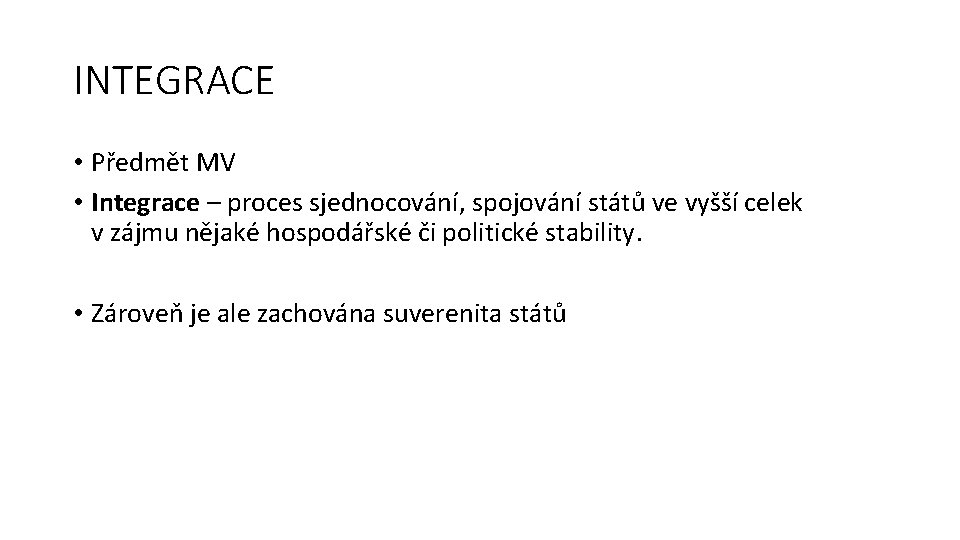 INTEGRACE

• Předmět MV
• Integrace – proces sjednocování, spojování států ve vyšší celek v zájmu nějaké hospodářské či politické stability.

• Zároveň je ale zachována suverenita států